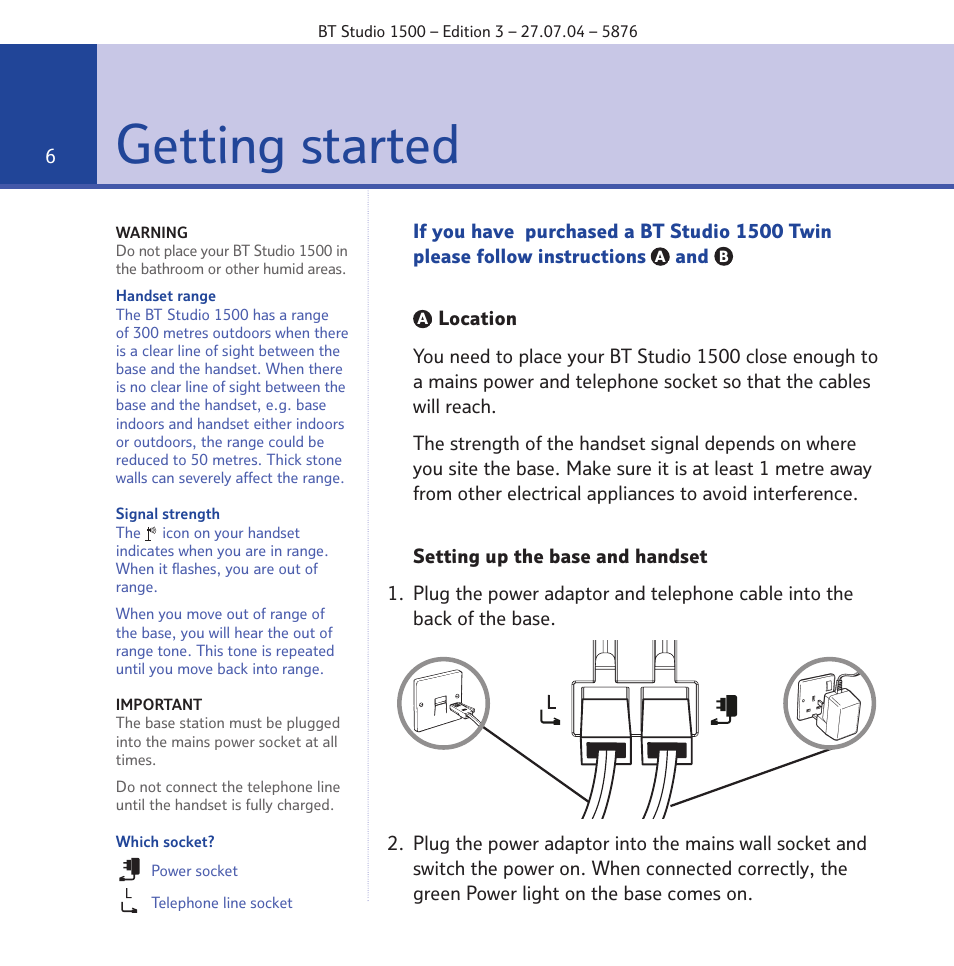 BT Studio 1500 – Edition 3 – 27.07.04 – 5876

6

Getting started

WARNING
Do not place your BT Studio 1500 in the bathroom or other humid areas.

Handset range
The BT Studio 1500 has a range of 300 metres outdoors when there is a clear line of sight between the base and the handset. When there is no clear line of sight between the base and the handset, e.g. base indoors and handset either indoors or outdoors, the range could be reduced to 50 metres. Thick stone walls can severely affect the range.

Signal strength
The icon on your handset indicates when you are in range. When it flashes, you are out of range.

When you move out of range of the base, you will hear the out of range tone. This tone is repeated until you move back into range.

IMPORTANT
The base station must be plugged into the mains power socket at all times.

Do not connect the telephone line until the handset is fully charged.

Which socket?
Power socket
L
Telephone line socket

If you have purchased a BT Studio 1500 Twin please follow instructions A and B

A Location

You need to place your BT Studio 1500 close enough to a mains power and telephone socket so that the cables will reach.

The strength of the handset signal depends on where you site the base. Make sure it is at least 1 metre away from other electrical appliances to avoid interference.

Setting up the base and handset

1. Plug the power adaptor and telephone cable into the back of the base.

L

2. Plug the power adaptor into the mains wall socket and switch the power on. When connected correctly, the green Power light on the base comes on.